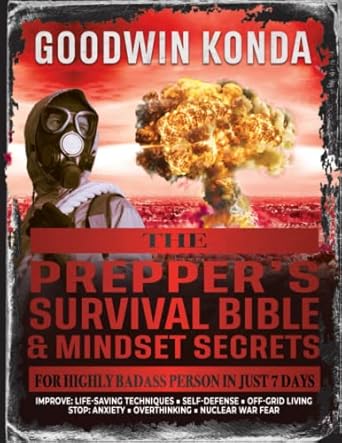 GOODWIN KONDA

THE

PREPPER'S SURVIVAL BIBLE & MINDSET SECRETS

FOR HIGHLY BADASS PERSON IN JUST 7 DAYS

IMPROVE: LIFE-SAVING TECHNIQUES ▪ SELF-DEFENSE ▪ OFF-GRID LIVING
STOP: ANXIETY ▪ OVERTHINKING ▪ NUCLEAR WAR FEAR